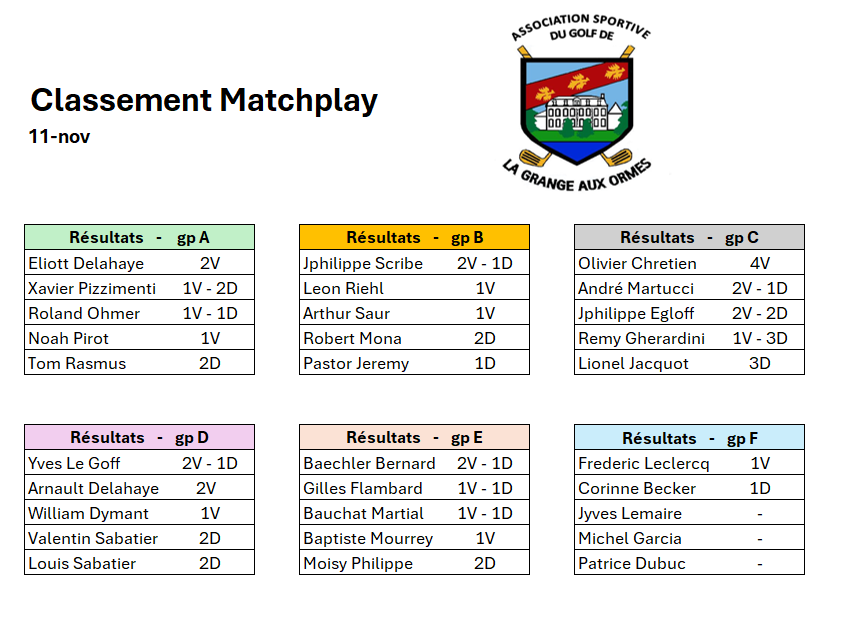 Classement Matchplay

11-nov

ASSOCIATION SPORTIVE DU GOLF DE LA GRANGE AUX ORMES

| Résultats - gp A | |
|---|---|
| Eliott Delahaye | 2V |
| Xavier Pizzimenti | 1V - 2D |
| Roland Ohmer | 1V - 1D |
| Noah Pirot | 1V |
| Tom Rasmus | 2D |

| Résultats - gp B | |
|---|---|
| Jphilippe Scribe | 2V - 1D |
| Leon Riehl | 1V |
| Arthur Saur | 1V |
| Robert Mona | 2D |
| Pastor Jeremy | 1D |

| Résultats - gp C | |
|---|---|
| Olivier Chretien | 4V |
| André Martucci | 2V - 1D |
| Jphilippe Egloff | 2V - 2D |
| Remy Gherardini | 1V - 3D |
| Lionel Jacquot | 3D |

| Résultats - gp D | |
|---|---|
| Yves Le Goff | 2V - 1D |
| Arnault Delahaye | 2V |
| William Dymant | 1V |
| Valentin Sabatier | 2D |
| Louis Sabatier | 2D |

| Résultats - gp E | |
|---|---|
| Baechler Bernard | 2V - 1D |
| Gilles Flambard | 1V - 1D |
| Bauchat Martial | 1V - 1D |
| Baptiste Mourrey | 1V |
| Moisy Philippe | 2D |

| Résultats - gp F | |
|---|---|
| Frederic Leclercq | 1V |
| Corinne Becker | 1D |
| Jyves Lemaire | - |
| Michel Garcia | - |
| Patrice Dubuc | - |